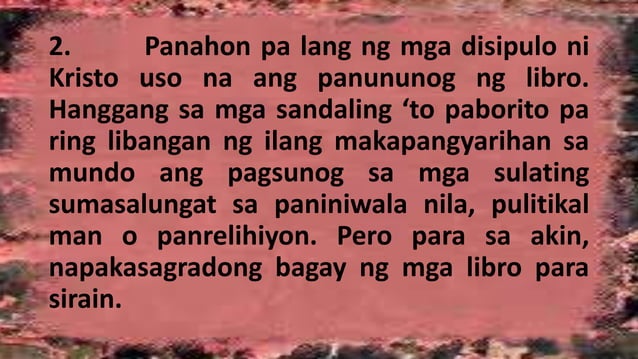 2. Panahon pa lang ng mga disipulo ni Kristo uso na ang panununog ng libro. Hanggang sa mga sandaling ‘to paborito pa ring libangan ng ilang makapangyarihan sa mundo ang pagsunog sa mga sulating sumasalungat sa paniniwala nila, pulitikal man o panrelihiyon. Pero para sa akin, napakasagradong bagay ng mga libro para sirain.